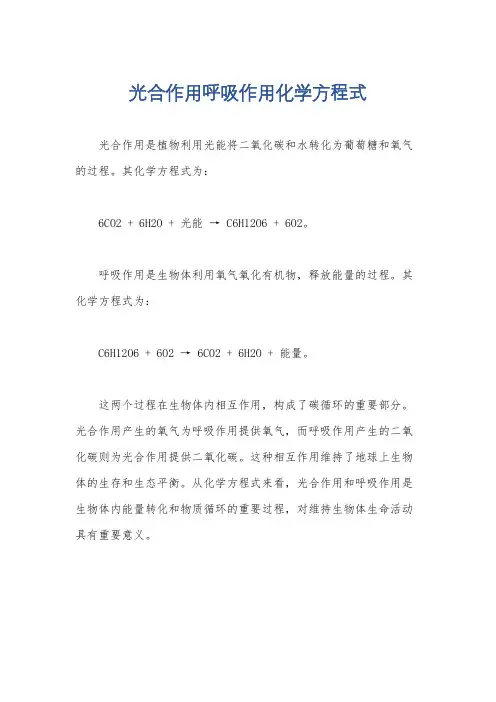 光合作用呼吸作用化学方程式

光合作用是植物利用光能将二氧化碳和水转化为葡萄糖和氧气的过程。其化学方程式为：

6CO2 + 6H2O + 光能 → C6H12O6 + 6O2。

呼吸作用是生物体利用氧气氧化有机物，释放能量的过程。其化学方程式为：

C6H12O6 + 6O2 → 6CO2 + 6H2O + 能量。

这两个过程在生物体内相互作用，构成了碳循环的重要部分。光合作用产生的氧气为呼吸作用提供氧气，而呼吸作用产生的二氧化碳则为光合作用提供二氧化碳。这种相互作用维持了地球上生物体的生存和生态平衡。从化学方程式来看，光合作用和呼吸作用是生物体内能量转化和物质循环的重要过程，对维持生物体生命活动具有重要意义。